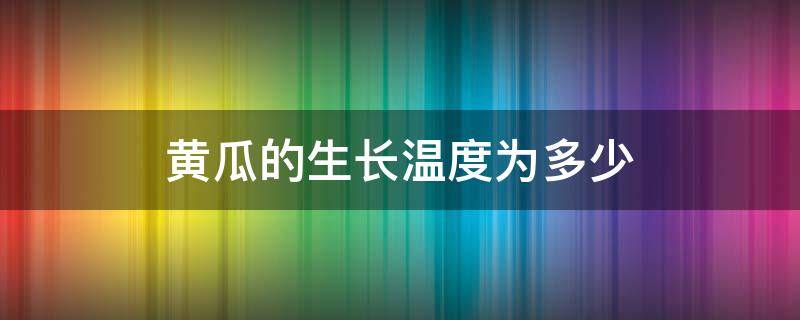 黄瓜的生长温度为多少